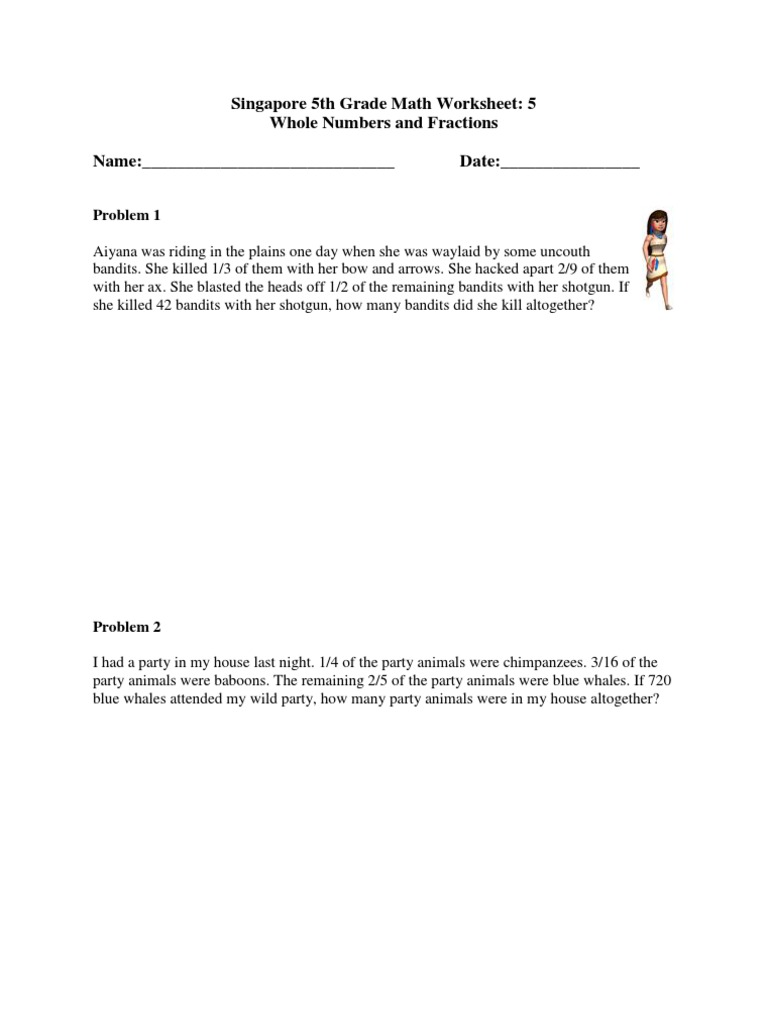 Singapore 5th Grade Math Worksheet: 5
Whole Numbers and Fractions

Name:______________________________ Date:________________

Problem 1

Aiyana was riding in the plains one day when she was waylaid by some uncouth bandits. She killed 1/3 of them with her bow and arrows. She hacked apart 2/9 of them with her ax. She blasted the heads off 1/2 of the remaining bandits with her shotgun. If she killed 42 bandits with her shotgun, how many bandits did she kill altogether?

Problem 2

I had a party in my house last night. 1/4 of the party animals were chimpanzees. 3/16 of the party animals were baboons. The remaining 2/5 of the party animals were blue whales. If 720 blue whales attended my wild party, how many party animals were in my house altogether?